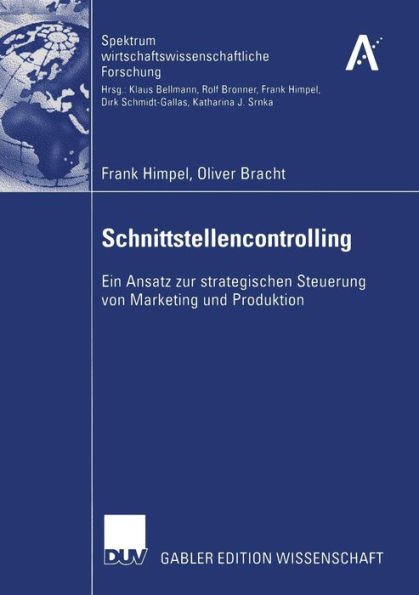 Spektrum
wirtschaftswissenschaftliche
Forschung
Hrsg.: Klaus Bellmann, Rolf Bronner, Frank Himpel, Dirk Schmidt-Gallas, Katharina J. Srnka

Frank Himpel, Oliver Bracht

Schnittstellencontrolling

Ein Ansatz zur strategischen Steuerung von Marketing und Produktion

DUV GABLER EDITION WISSENSCHAFT